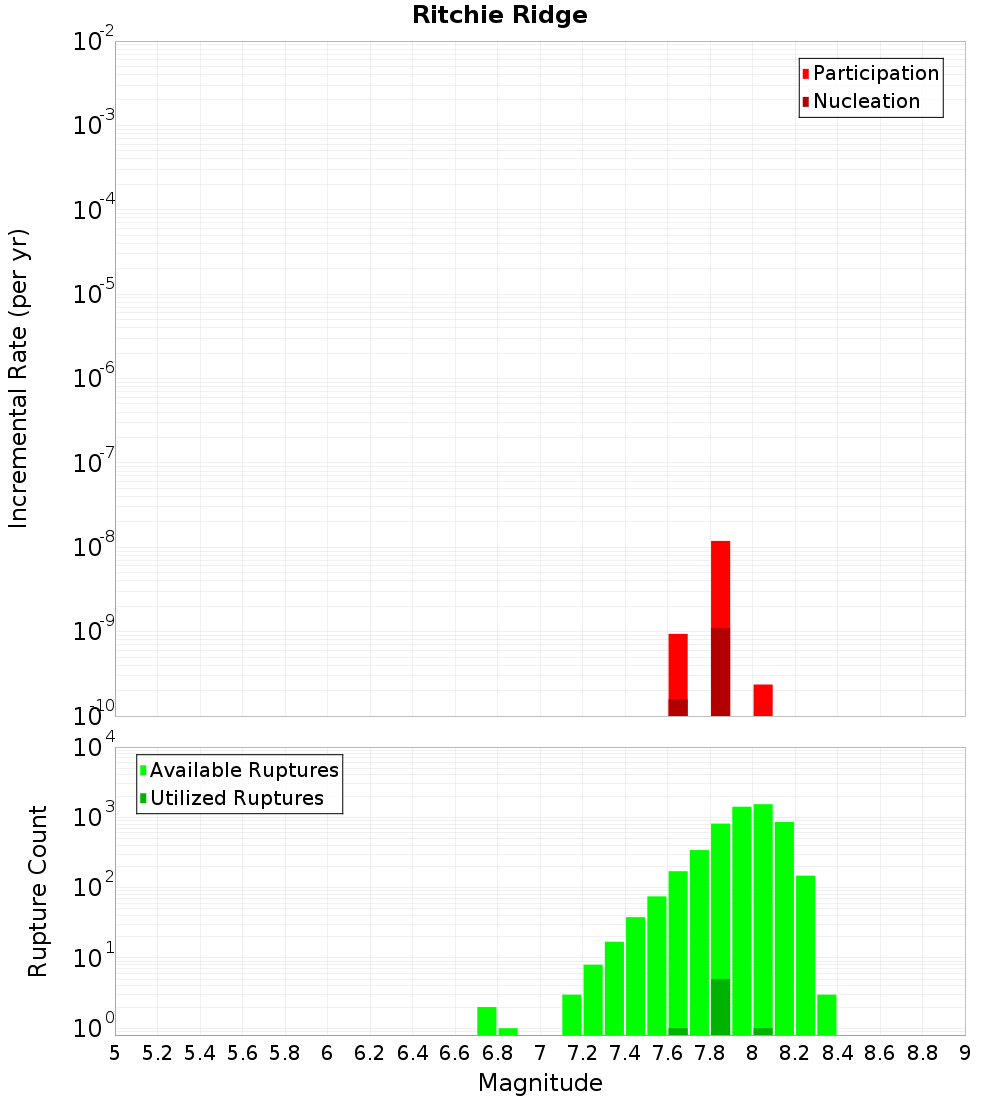 Ritchie Ridge

Participation
Nucleation

Incremental Rate (per yr)

$10^{-2}$
$10^{-3}$
$10^{-4}$
$10^{-5}$
$10^{-6}$
$10^{-7}$
$10^{-8}$
$10^{-9}$
$10^{-10}$

Available Ruptures
Utilized Ruptures

Rupture Count

$10^{4}$
$10^{3}$
$10^{2}$
$10^{1}$
$10^{0}$

5 5.2 5.4 5.6 5.8 6 6.2 6.4 6.6 6.8 7 7.2 7.4 7.6 7.8 8 8.2 8.4 8.6 8.8 9

Magnitude